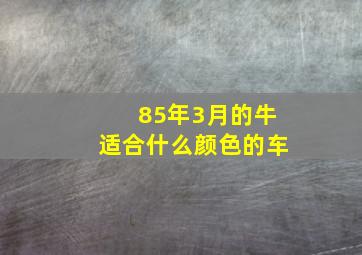 85年3月的牛
适合什么颜色的车